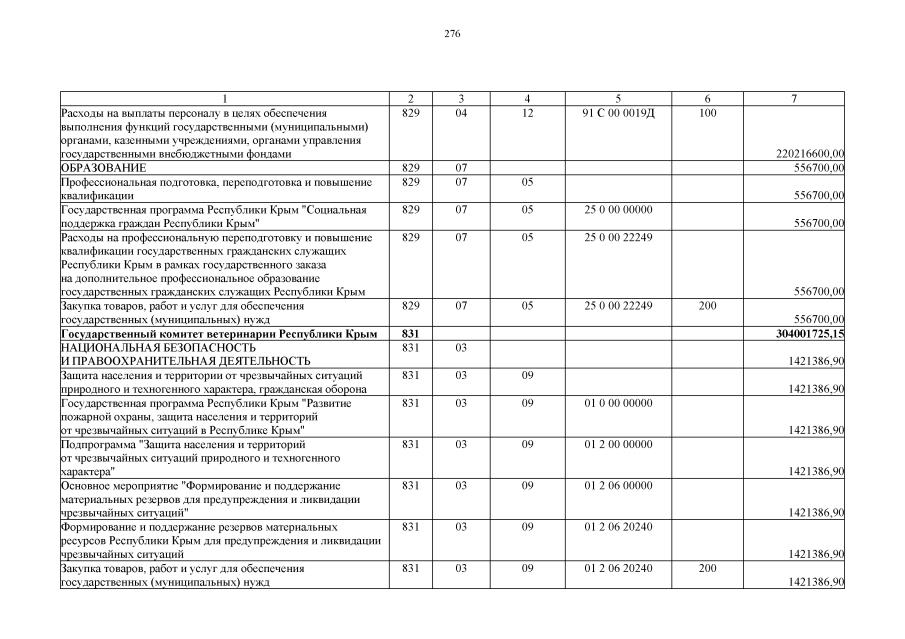 276

| 1 | 2 | 3 | 4 | 5 | 6 | 7 |
|---|---|---|---|---|---|---|
| Расходы на выплаты персоналу в целях обеспечения выполнения функций государственными (муниципальными) органами, казенными учреждениями, органами управления государственными внебюджетными фондами | 829 | 04 | 12 | 91 С 00 0019Д | 100 | 220216600,00 |
| ОБРАЗОВАНИЕ | 829 | 07 | | | | 556700,00 |
| Профессиональная подготовка, переподготовка и повышение квалификации | 829 | 07 | 05 | | | 556700,00 |
| Государственная программа Республики Крым "Социальная поддержка граждан Республики Крым" | 829 | 07 | 05 | 25 0 00 00000 | | 556700,00 |
| Расходы на профессиональную переподготовку и повышение квалификации государственных гражданских служащих Республики Крым в рамках государственного заказа на дополнительное профессиональное образование государственных гражданских служащих Республики Крым | 829 | 07 | 05 | 25 0 00 22249 | | 556700,00 |
| Закупка товаров, работ и услуг для обеспечения государственных (муниципальных) нужд | 829 | 07 | 05 | 25 0 00 22249 | 200 | 556700,00 |
| **Государственный комитет ветеринарии Республики Крым** | **831** | | | | | **304001725,15** |
| НАЦИОНАЛЬНАЯ БЕЗОПАСНОСТЬ И ПРАВООХРАНИТЕЛЬНАЯ ДЕЯТЕЛЬНОСТЬ | 831 | 03 | | | | 1421386,90 |
| Защита населения и территории от чрезвычайных ситуаций природного и техногенного характера, гражданская оборона | 831 | 03 | 09 | | | 1421386,90 |
| Государственная программа Республики Крым "Развитие пожарной охраны, защита населения и территорий от чрезвычайных ситуаций в Республике Крым" | 831 | 03 | 09 | 01 0 00 00000 | | 1421386,90 |
| Подпрограмма "Защита населения и территорий от чрезвычайных ситуаций природного и техногенного характера" | 831 | 03 | 09 | 01 2 00 00000 | | 1421386,90 |
| Основное мероприятие "Формирование и поддержание материальных резервов для предупреждения и ликвидации чрезвычайных ситуаций" | 831 | 03 | 09 | 01 2 06 00000 | | 1421386,90 |
| Формирование и поддержание резервов материальных ресурсов Республики Крым для предупреждения и ликвидации чрезвычайных ситуаций | 831 | 03 | 09 | 01 2 06 20240 | | 1421386,90 |
| Закупка товаров, работ и услуг для обеспечения государственных (муниципальных) нужд | 831 | 03 | 09 | 01 2 06 20240 | 200 | 1421386,90 |